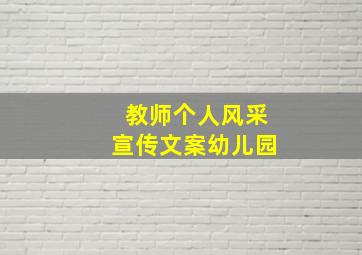 教师个人风采
宣传文案幼儿园